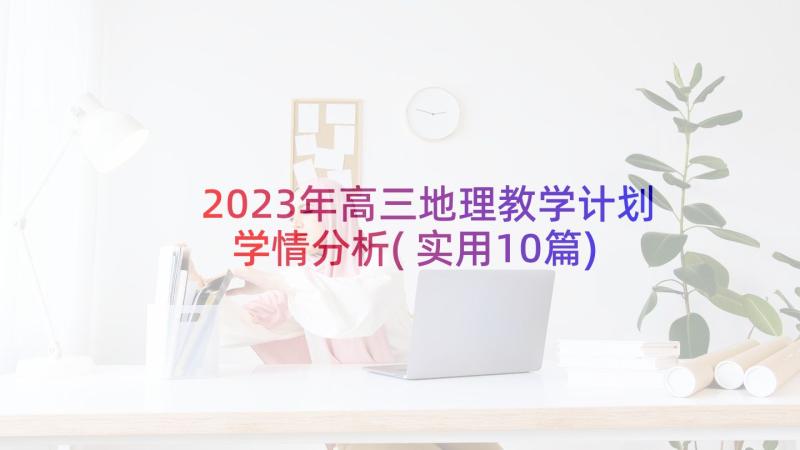 2023年高三地理教学计划学情分析(实用10篇)